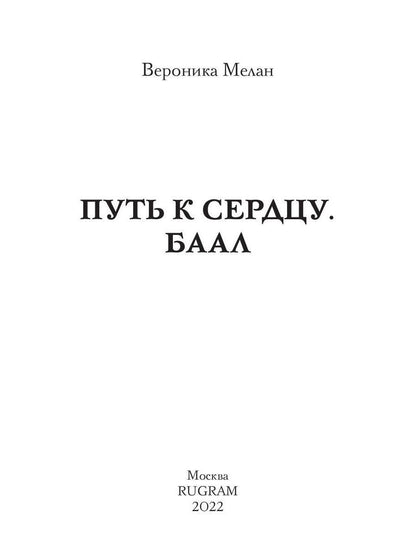 Вероника Мелан

ПУТЬ К СЕРДЦУ. БААЛ

Москва
RUGRAM
2022